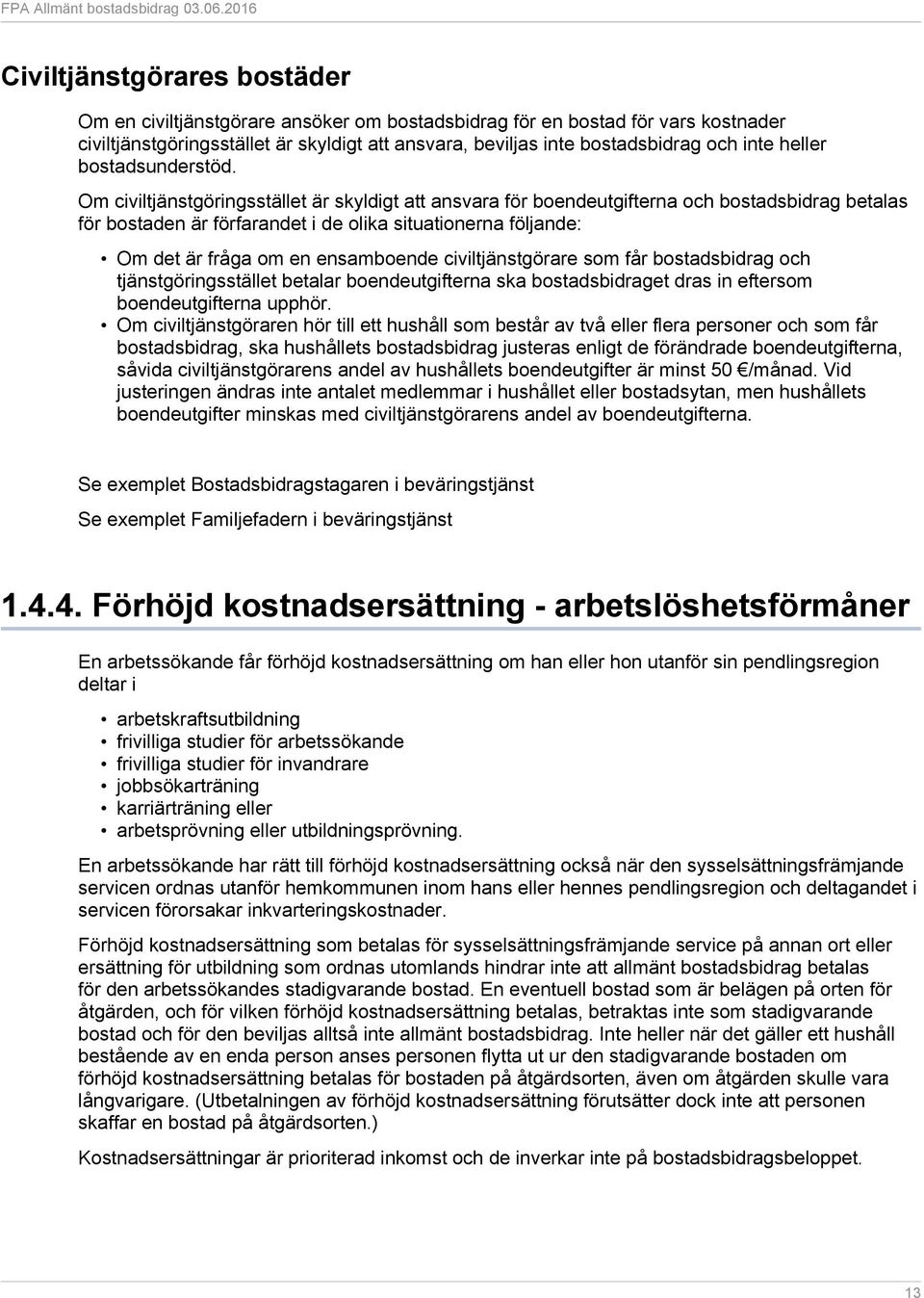 FPA Allmänt bostadsbidrag 03.06.2016

Civiltjänstgörares bostäder

Om en civiltjänstgörare ansöker om bostadsbidrag för en bostad för vars kostnader civiltjänstgöringsstället är skyldigt att ansvara, beviljas inte bostadsbidrag och inte heller bostadsunderstöd.

Om civiltjänstgöringsstället är skyldigt att ansvara för boendeutgifterna och bostadsbidrag betalas för bostaden är förfarandet i de olika situationerna följande:

• Om det är fråga om en ensamboende civiltjänstgörare som får bostadsbidrag och tjänstgöringsstället betalar boendeutgifterna ska bostadsbidraget dras in eftersom boendeutgifterna upphör.
• Om civiltjänstgöraren hör till ett hushåll som består av två eller flera personer och som får bostadsbidrag, ska hushållets bostadsbidrag justeras enligt de förändrade boendeutgifterna, såvida civiltjänstgörarens andel av hushållets boendeutgifter är minst 50 €/månad. Vid justeringen ändras inte antalet medlemmar i hushållet eller bostadsytan, men hushållets boendeutgifter minskas med civiltjänstgörarens andel av boendeutgifterna.

Se exemplet Bostadsbidragstagaren i beväringstjänst

Se exemplet Familjefadern i beväringstjänst

1.4.4. Förhöjd kostnadsersättning - arbetslöshetsförmåner

En arbetssökande får förhöjd kostnadsersättning om han eller hon utanför sin pendlingsregion deltar i

• arbetskraftsutbildning
• frivilliga studier för arbetssökande
• frivilliga studier för invandrare
• jobbsökarträning
• karriärträning eller
• arbetsprövning eller utbildningsprövning.

En arbetssökande har rätt till förhöjd kostnadsersättning också när den sysselsättningsfrämjande servicen ordnas utanför hemkommunen inom hans eller hennes pendlingsregion och deltagandet i servicen förorsakar inkvarteringskostnader.

Förhöjd kostnadsersättning som betalas för sysselsättningsfrämjande service på annan ort eller ersättning för utbildning som ordnas utomlands hindrar inte att allmänt bostadsbidrag betalas för den arbetssökandes stadigvarande bostad. En eventuell bostad som är belägen på orten för åtgärden, och för vilken förhöjd kostnadsersättning betalas, betraktas inte som stadigvarande bostad och för den beviljas alltså inte allmänt bostadsbidrag. Inte heller när det gäller ett hushåll bestående av en enda person anses personen flytta ut ur den stadigvarande bostaden om förhöjd kostnadsersättning betalas för bostaden på åtgärdsorten, även om åtgärden skulle vara långvarigare. (Utbetalningen av förhöjd kostnadsersättning förutsätter dock inte att personen skaffar en bostad på åtgärdsorten.)

Kostnadsersättningar är prioriterad inkomst och de inverkar inte på bostadsbidragsbeloppet.

13